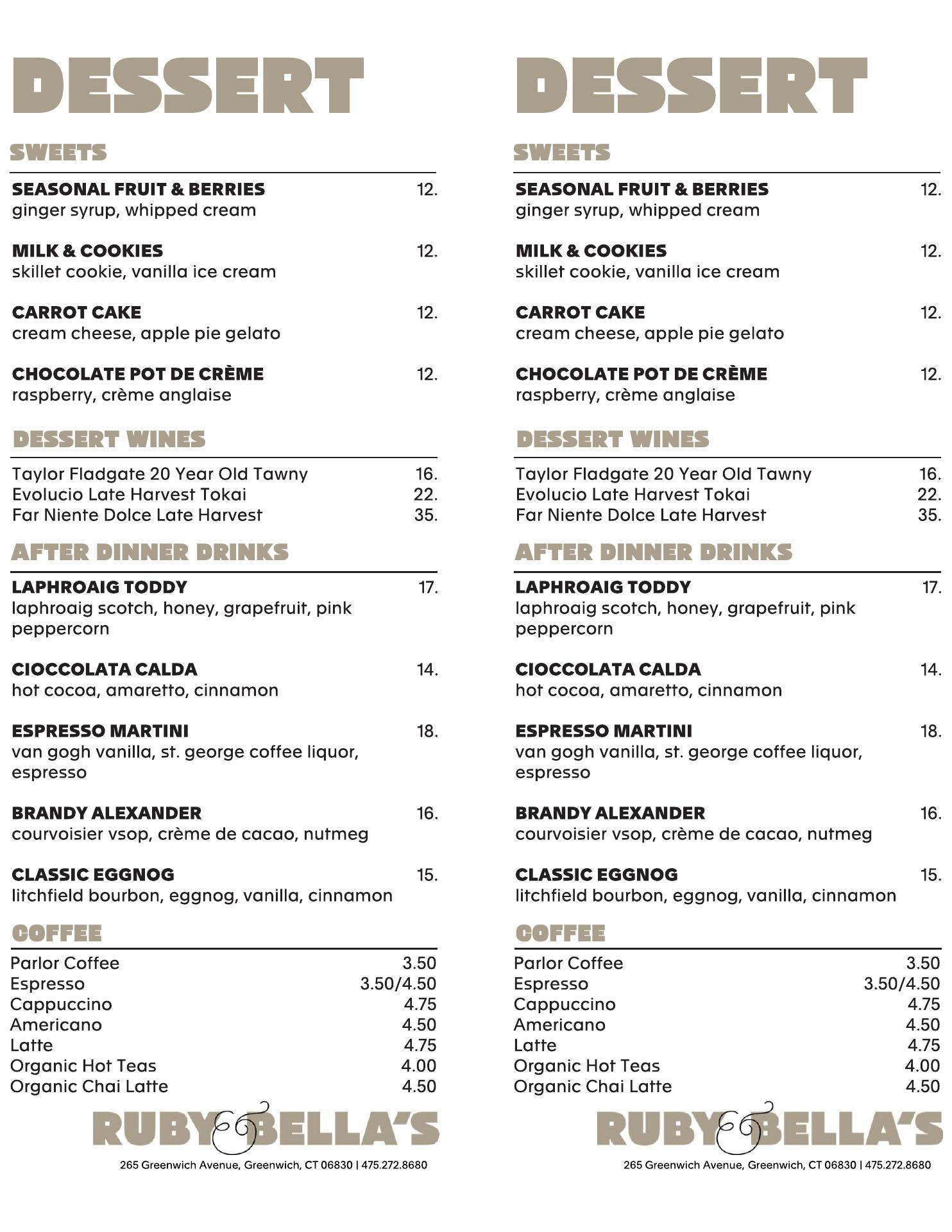 DESSERT

SWEETS

SEASONAL FRUIT & BERRIES 12.
ginger syrup, whipped cream

MILK & COOKIES 12.
skillet cookie, vanilla ice cream

CARROT CAKE 12.
cream cheese, apple pie gelato

CHOCOLATE POT DE CRÈME 12.
raspberry, crème anglaise

DESSERT WINES

Taylor Fladgate 20 Year Old Tawny 16.
Evolucio Late Harvest Tokai 22.
Far Niente Dolce Late Harvest 35.

AFTER DINNER DRINKS

LAPHROAIG TODDY 17.
laphroaig scotch, honey, grapefruit, pink peppercorn

CIOCCOLATA CALDA 14.
hot cocoa, amaretto, cinnamon

ESPRESSO MARTINI 18.
van gogh vanilla, st. george coffee liquor, espresso

BRANDY ALEXANDER 16.
courvoisier vsop, crème de cacao, nutmeg

CLASSIC EGGNOG 15.
litchfield bourbon, eggnog, vanilla, cinnamon

COFFEE

Parlor Coffee 3.50
Espresso 3.50/4.50
Cappuccino 4.75
Americano 4.50
Latte 4.75
Organic Hot Teas 4.00
Organic Chai Latte 4.50

RUBY & BELLA'S
265 Greenwich Avenue, Greenwich, CT 06830 | 475.272.8680

DESSERT

SWEETS

SEASONAL FRUIT & BERRIES 12.
ginger syrup, whipped cream

MILK & COOKIES 12.
skillet cookie, vanilla ice cream

CARROT CAKE 12.
cream cheese, apple pie gelato

CHOCOLATE POT DE CRÈME 12.
raspberry, crème anglaise

DESSERT WINES

Taylor Fladgate 20 Year Old Tawny 16.
Evolucio Late Harvest Tokai 22.
Far Niente Dolce Late Harvest 35.

AFTER DINNER DRINKS

LAPHROAIG TODDY 17.
laphroaig scotch, honey, grapefruit, pink peppercorn

CIOCCOLATA CALDA 14.
hot cocoa, amaretto, cinnamon

ESPRESSO MARTINI 18.
van gogh vanilla, st. george coffee liquor, espresso

BRANDY ALEXANDER 16.
courvoisier vsop, crème de cacao, nutmeg

CLASSIC EGGNOG 15.
litchfield bourbon, eggnog, vanilla, cinnamon

COFFEE

Parlor Coffee 3.50
Espresso 3.50/4.50
Cappuccino 4.75
Americano 4.50
Latte 4.75
Organic Hot Teas 4.00
Organic Chai Latte 4.50

RUBY & BELLA'S
265 Greenwich Avenue, Greenwich, CT 06830 | 475.272.8680